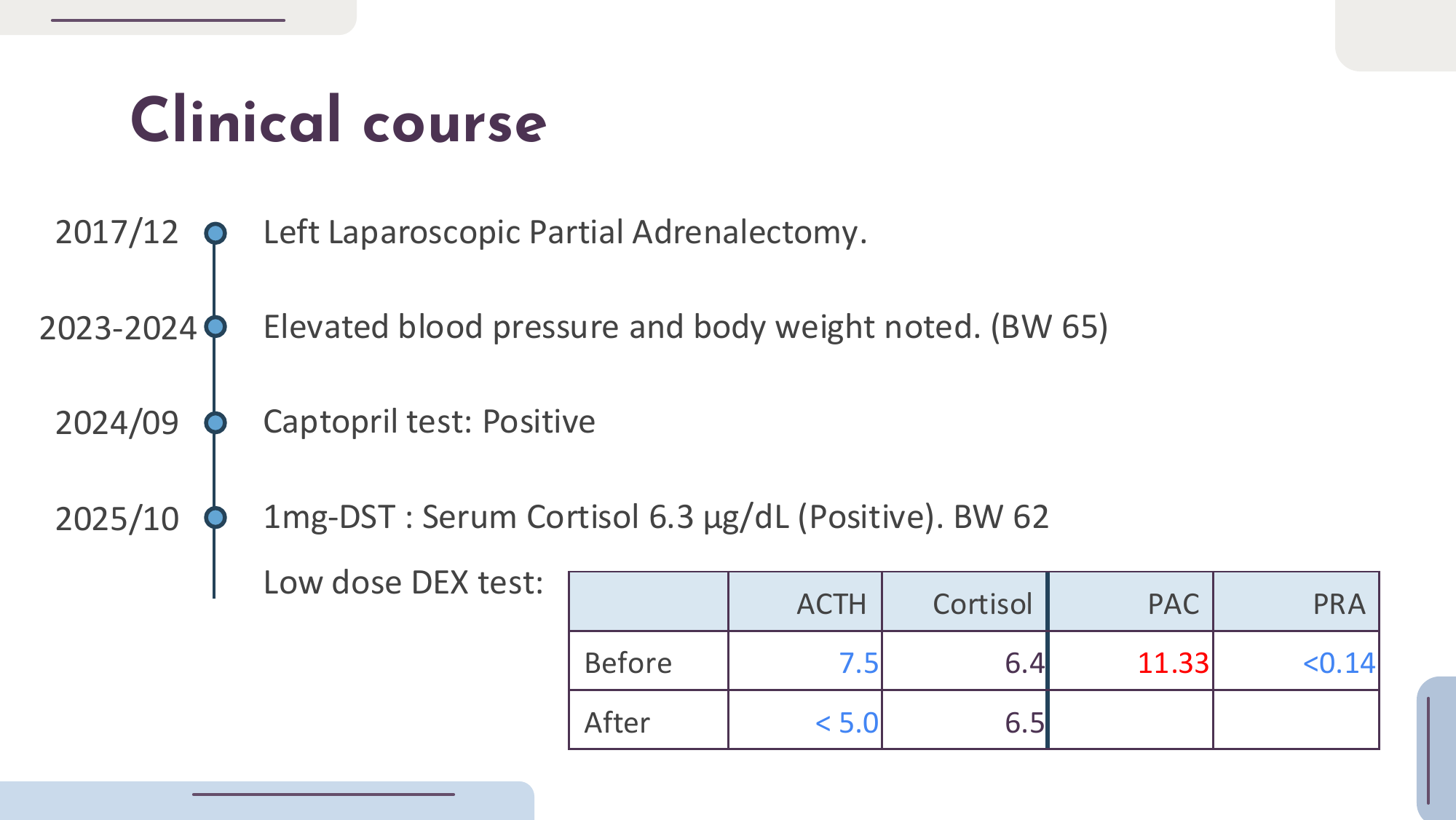 Clinical course

2017/12

Left Laparoscopic Partial Adrenalectomy.

2023-2024

Elevated blood pressure and body weight noted. (BW 65)

2024/09

Captopril test: Positive

2025/10

1mg-DST : Serum Cortisol 6.3 μg/dL (Positive). BW 62

Low dose DEX test:

|  | ACTH | Cortisol | PAC | PRA |
|---|---|---|---|---|
| Before | 7.5 | 6.4 | 11.33 | <0.14 |
| After | < 5.0 | 6.5 |  |  |